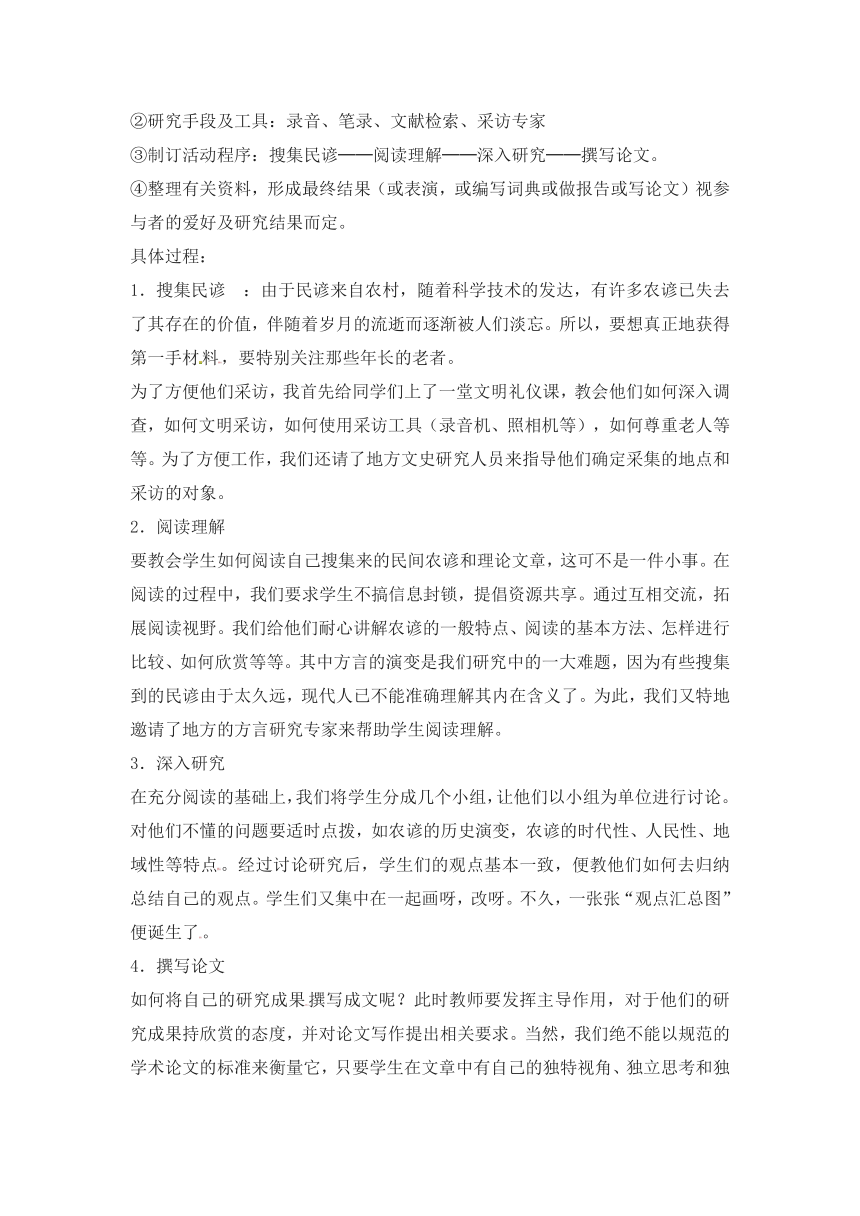 ②研究手段及工具：录音、笔录、文献检索、采访专家
③制订活动程序：搜集民谚——阅读理解——深入研究——撰写论文。
④整理有关资料，形成最终结果（或表演，或编写词典或做报告或写论文）视参与者的爱好及研究结果而定。
具体过程：
1．搜集民谚 ：由于民谚来自农村，随着科学技术的发达，有许多农谚已失去了其存在的价值，伴随着岁月的流逝而逐渐被人们淡忘。所以，要想真正地获得第一手材料，要特别关注那些年长的老者。
为了方便他们采访，我首先给同学们上了一堂文明礼仪课，教会他们如何深入调查，如何文明采访，如何使用采访工具（录音机、照相机等），如何尊重老人等等。为了方便工作，我们还请了地方文史研究人员来指导他们确定采集的地点和采访的对象。
2．阅读理解
要教会学生如何阅读自己搜集来的民间农谚和理论文章，这可不是一件小事。在阅读的过程中，我们要求学生不搞信息封锁，提倡资源共享。通过互相交流，拓展阅读视野。我们给他们耐心讲解农谚的一般特点、阅读的基本方法、怎样进行比较、如何欣赏等等。其中方言的演变是我们研究中的一大难题，因为有些搜集到的民谚由于太久远，现代人已不能准确理解其内在含义了。为此，我们又特地邀请了地方的方言研究专家来帮助学生阅读理解。
3．深入研究
在充分阅读的基础上，我们将学生分成几个小组，让他们以小组为单位进行讨论。对他们不懂的问题要适时点拨，如农谚的历史演变，农谚的时代性、人民性、地域性等特点。经过讨论研究后，学生们的观点基本一致，便教他们如何去归纳总结自己的观点。学生们又集中在一起画呀，改呀。不久，一张张“观点汇总图”便诞生了。
4．撰写论文
如何将自己的研究成果撰写成文呢？此时教师要发挥主导作用，对于他们的研究成果持欣赏的态度，并对论文写作提出相关要求。当然，我们绝不能以规范的学术论文的标准来衡量它，只要学生在文章中有自己的独特视角、独立思考和独